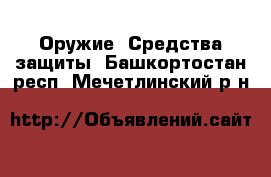 Оружие Средства защиты Башкортостан респ Мечетлинский р н

http://Объявлений.сайт